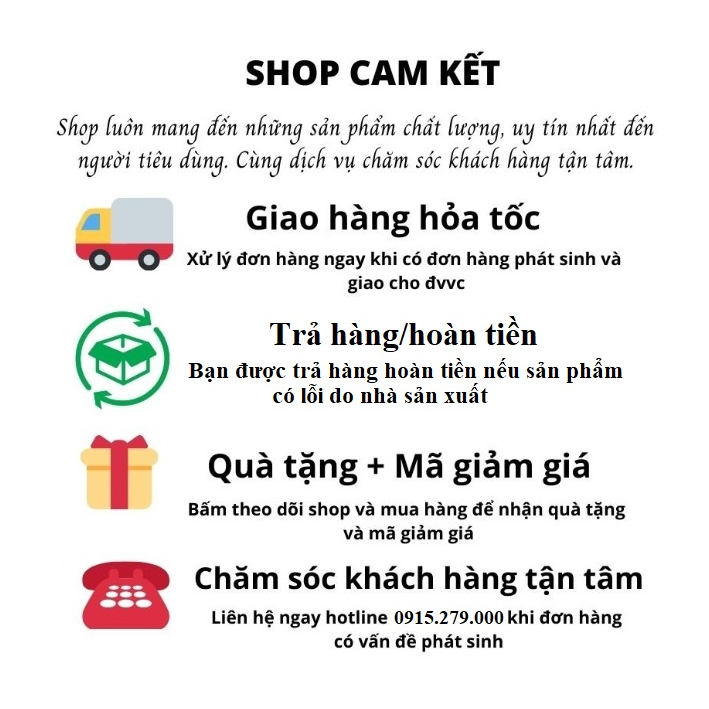 SHOP CAM KẾT

Shop luôn mang đến những sản phẩm chất lượng, uy tín nhất đến người tiêu dùng. Cùng dịch vụ chăm sóc khách hàng tận tâm.

Giao hàng hỏa tốc

Xử lý đơn hàng ngay khi có đơn hàng phát sinh và giao cho đvvc

Trả hàng/hoàn tiền

Bạn được trả hàng hoàn tiền nếu sản phẩm có lỗi do nhà sản xuất

Quà tặng + Mã giảm giá

Bấm theo dõi shop và mua hàng để nhận quà tặng và mã giảm giá

Chăm sóc khách hàng tận tâm

Liên hệ ngay hotline 0915.279.000 khi đơn hàng có vấn đề phát sinh